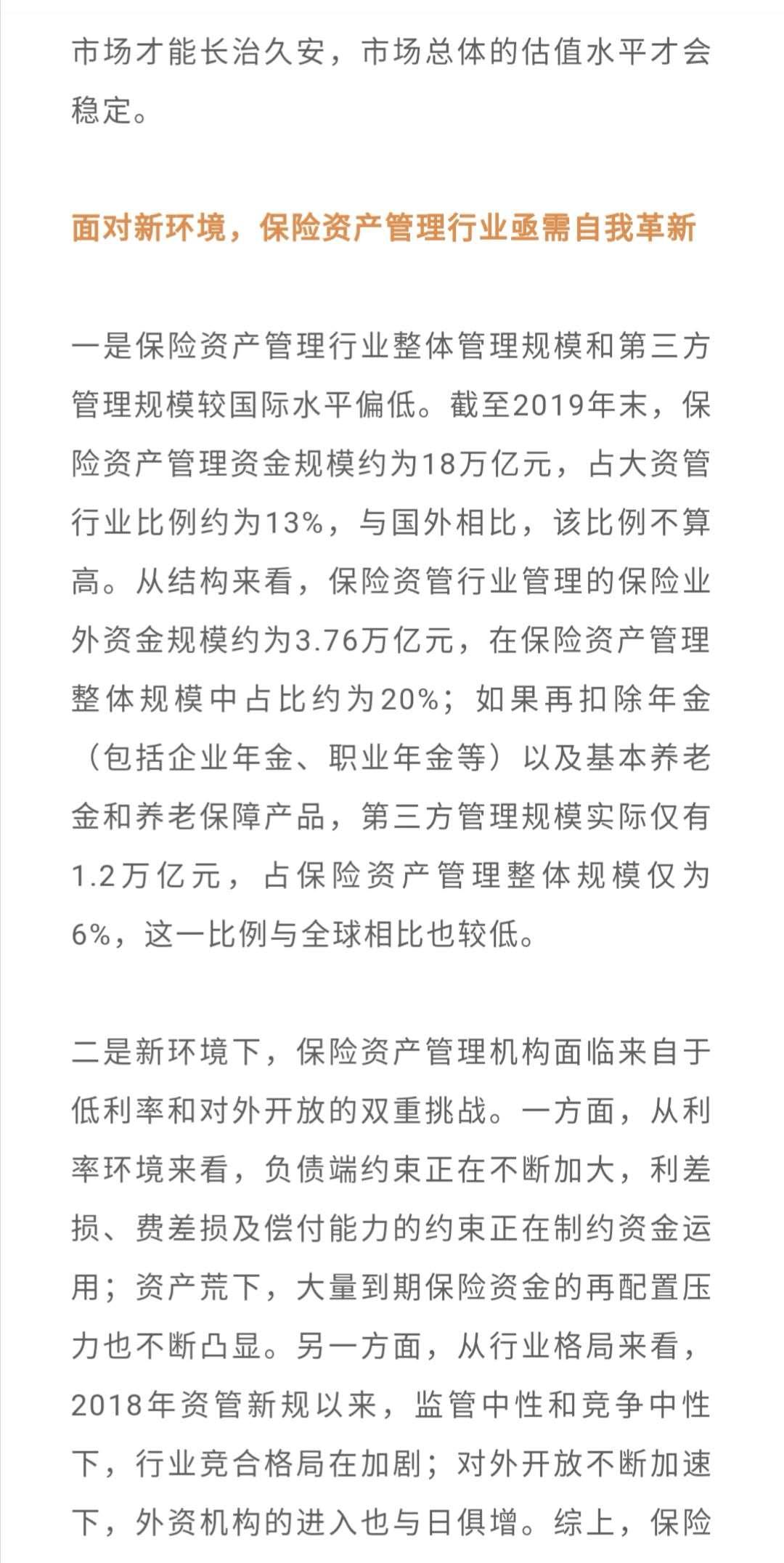 市场才能长治久安，市场总体的估值水平才会稳定。

面对新环境，保险资产管理行业亟需自我革新

一是保险资产管理行业整体管理规模和第三方管理规模较国际水平偏低。截至2019年末，保险资产管理资金规模约为18万亿元，占大资管行业比例约为13%，与国外相比，该比例不算高。从结构来看，保险资管行业管理的保险业外资金规模约为3.76万亿元，在保险资产管理整体规模中占比约为20%；如果再扣除年金（包括企业年金、职业年金等）以及基本养老金和养老保障产品，第三方管理规模实际仅有1.2万亿元，占保险资产管理整体规模仅为6%，这一比例与全球相比也较低。

二是新环境下，保险资产管理机构面临来自于低利率和对外开放的双重挑战。一方面，从利率环境来看，负债端约束正在不断加大，利差损、费差损及偿付能力的约束正在制约资金运用；资产荒下，大量到期保险资金的再配置压力也不断凸显。另一方面，从行业格局来看，2018年资管新规以来，监管中性和竞争中性下，行业竞合格局在加剧；对外开放不断加速下，外资机构的进入也与日俱增。综上，保险